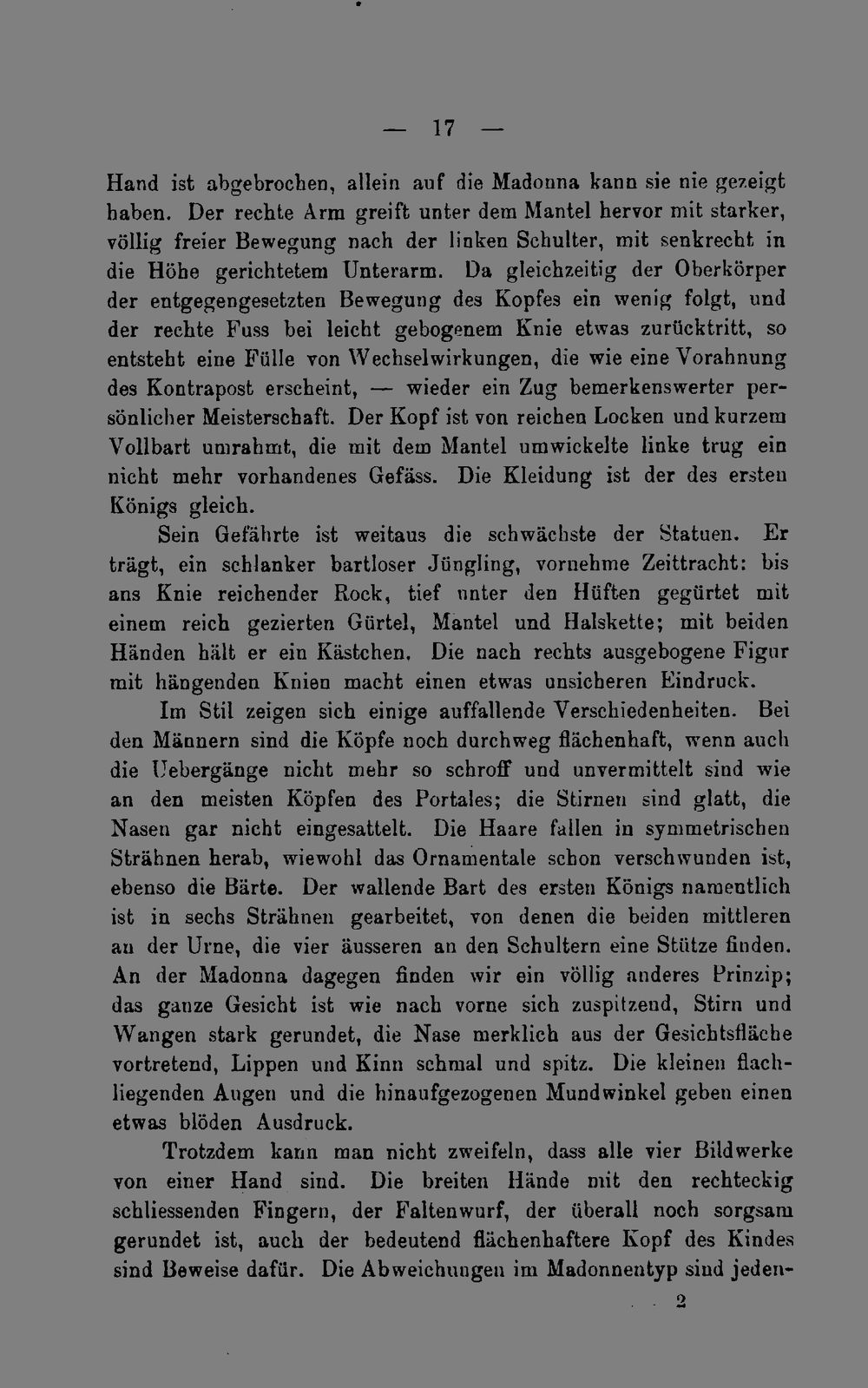 — 17 —

Hand ist abgebrochen, allein auf die Madonna kann sie nie gezeigt haben. Der rechte Arm greift unter dem Mantel hervor mit starker, völlig freier Bewegung nach der linken Schulter, mit senkrecht in die Höhe gerichtetem Unterarm. Da gleichzeitig der Oberkörper der entgegengesetzten Bewegung des Kopfes ein wenig folgt, und der rechte Fuss bei leicht gebogenem Knie etwas zurücktritt, so entsteht eine Fülle von Wechselwirkungen, die wie eine Vorahnung des Kontrapost erscheint, — wieder ein Zug bemerkenswerter persönlicher Meisterschaft. Der Kopf ist von reichen Locken und kurzem Vollbart umrahmt, die mit dem Mantel umwickelte linke trug ein nicht mehr vorhandenes Gefäss. Die Kleidung ist der des ersten Königs gleich.

Sein Gefährte ist weitaus die schwächste der Statuen. Er trägt, ein schlanker bartloser Jüngling, vornehme Zeittracht: bis ans Knie reichender Rock, tief unter den Hüften gegürtet mit einem reich gezierten Gürtel, Mantel und Halskette; mit beiden Händen hält er ein Kästchen. Die nach rechts ausgebogene Figur mit hängenden Knien macht einen etwas unsicheren Eindruck.

Im Stil zeigen sich einige auffallende Verschiedenheiten. Bei den Männern sind die Köpfe noch durchweg flächenhaft, wenn auch die Uebergänge nicht mehr so schroff und unvermittelt sind wie an den meisten Köpfen des Portales; die Stirnen sind glatt, die Nasen gar nicht eingesattelt. Die Haare fallen in symmetrischen Strähnen herab, wiewohl das Ornamentale schon verschwunden ist, ebenso die Bärte. Der wallende Bart des ersten Königs namentlich ist in sechs Strähnen gearbeitet, von denen die beiden mittleren an der Urne, die vier äusseren an den Schultern eine Stütze finden. An der Madonna dagegen finden wir ein völlig anderes Prinzip; das ganze Gesicht ist wie nach vorne sich zuspitzend, Stirn und Wangen stark gerundet, die Nase merklich aus der Gesichtsfläche vortretend, Lippen und Kinn schmal und spitz. Die kleinen flachliegenden Augen und die hinaufgezogenen Mundwinkel geben einen etwas blöden Ausdruck.

Trotzdem kann man nicht zweifeln, dass alle vier Bildwerke von einer Hand sind. Die breiten Hände mit den rechteckig schliessenden Fingern, der Faltenwurf, der überall noch sorgsam gerundet ist, auch der bedeutend flächenhaftere Kopf des Kindes sind Beweise dafür. Die Abweichungen im Madonnentyp sind jeden-

2